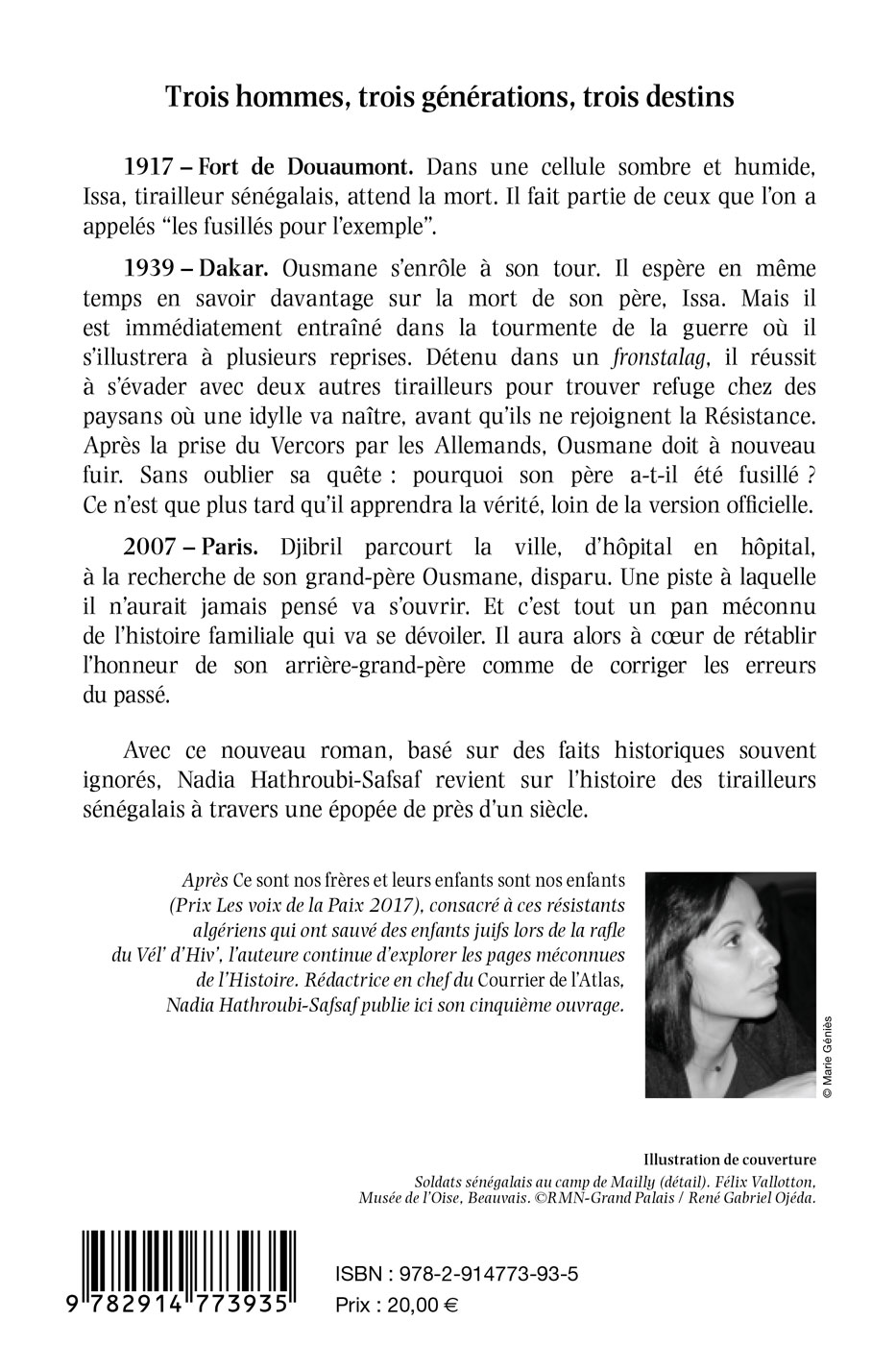 Trois hommes, trois générations, trois destins

1917 – Fort de Douaumont. Dans une cellule sombre et humide, Issa, tirailleur sénégalais, attend la mort. Il fait partie de ceux que l'on a appelés "les fusillés pour l'exemple".

1939 – Dakar. Ousmane s'enrôle à son tour. Il espère en même temps en savoir davantage sur la mort de son père, Issa. Mais il est immédiatement entraîné dans la tourmente de la guerre où il s'illustrera à plusieurs reprises. Détenu dans un fronstalag, il réussit à s'évader avec deux autres tirailleurs pour trouver refuge chez des paysans où une idylle va naître, avant qu'ils ne rejoignent la Résistance. Après la prise du Vercors par les Allemands, Ousmane doit à nouveau fuir. Sans oublier sa quête : pourquoi son père a-t-il été fusillé ? Ce n'est que plus tard qu'il apprendra la vérité, loin de la version officielle.

2007 – Paris. Djibril parcourt la ville, d'hôpital en hôpital, à la recherche de son grand-père Ousmane, disparu. Une piste à laquelle il n'aurait jamais pensé va s'ouvrir. Et c'est tout un pan méconnu de l'histoire familiale qui va se dévoiler. Il aura alors à cœur de rétablir l'honneur de son arrière-grand-père comme de corriger les erreurs du passé.

Avec ce nouveau roman, basé sur des faits historiques souvent ignorés, Nadia Hathroubi-Safsaf revient sur l'histoire des tirailleurs sénégalais à travers une épopée de près d'un siècle.

Après Ce sont nos frères et leurs enfants sont nos enfants (Prix Les voix de la Paix 2017), consacré à ces résistants algériens qui ont sauvé des enfants juifs lors de la rafle du Vél' d'Hiv', l'auteure continue d'explorer les pages méconnues de l'Histoire. Rédactrice en chef du Courrier de l'Atlas, Nadia Hathroubi-Safsaf publie ici son cinquième ouvrage.

© Marie Géniès

Illustration de couverture
Soldats sénégalais au camp de Mailly (détail). Félix Vallotton, Musée de l'Oise, Beauvais. ©RMN-Grand Palais / René Gabriel Ojéda.

9 782914 773935

ISBN : 978-2-914773-93-5
Prix : 20,00 €